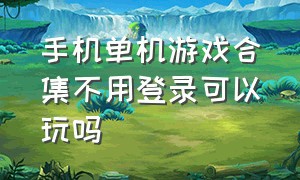 手机单机游戏合集不用登录可以玩吗